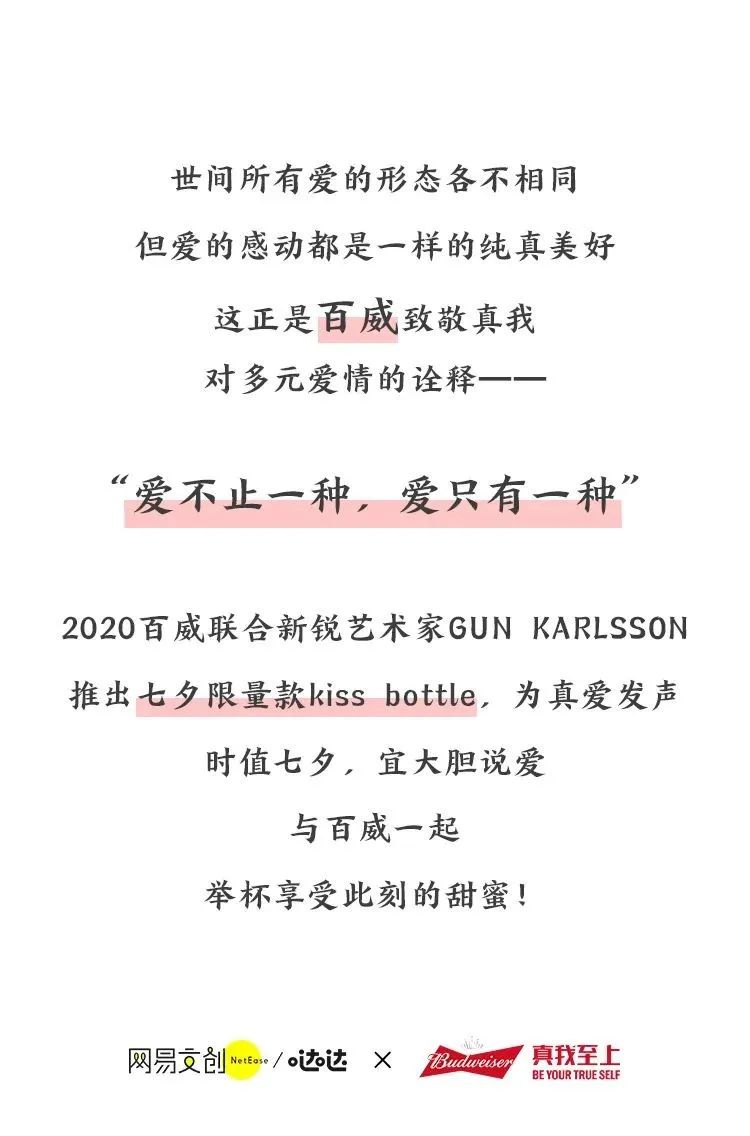 世间所有爱的形态各不相同
但爱的感动都是一样的纯真美好
这正是百威致敬真我
对多元爱情的诠释——

“爱不止一种，爱只有一种”

2020百威联合新锐艺术家GUN KARLSSON
推出七夕限量款kiss bottle，为真爱发声
时值七夕，宜大胆说爱
与百威一起
举杯享受此刻的甜蜜！

网易文创 NetEase / 哒哒 × Budweiser 真我至上 BE YOUR TRUE SELF